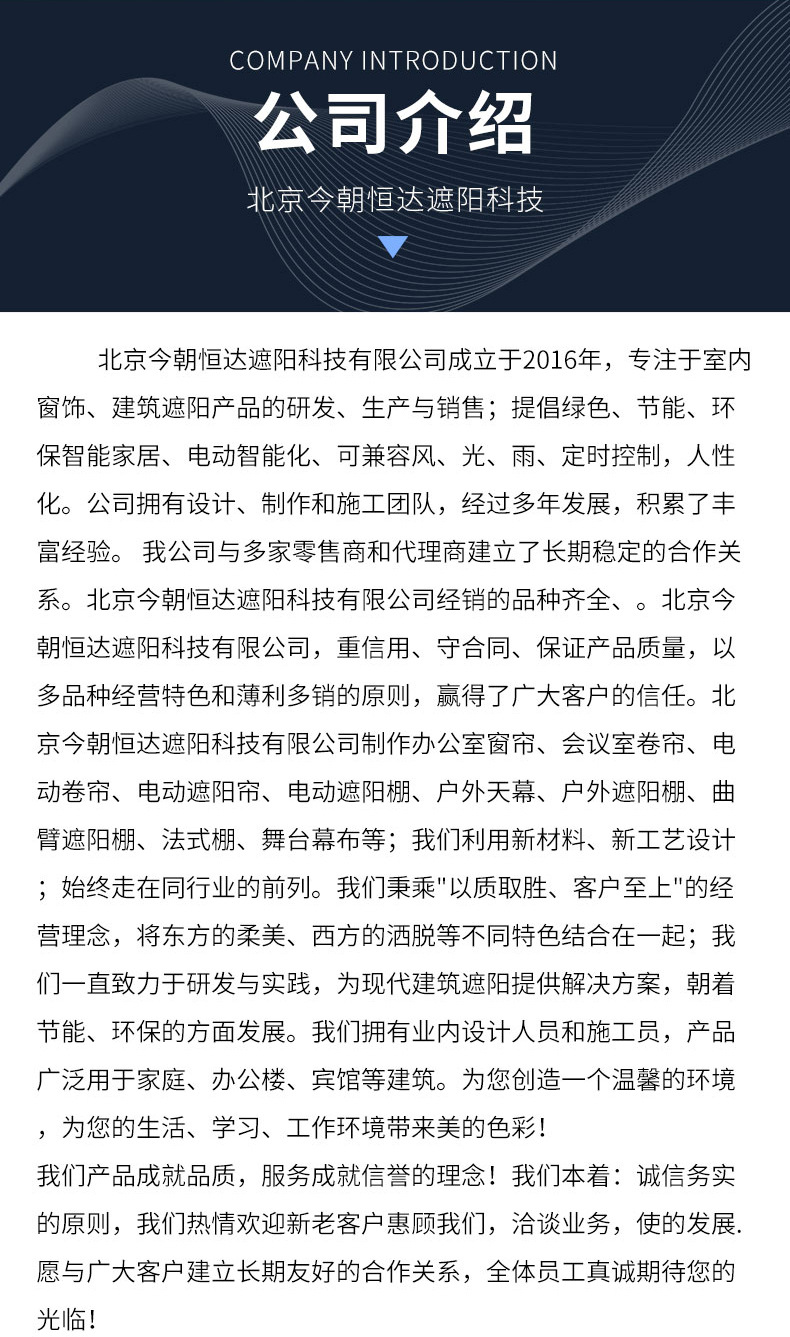 COMPANY INTRODUCTION
公司介绍
北京今朝恒达遮阳科技

北京今朝恒达遮阳科技有限公司成立于2016年，专注于室内窗饰、建筑遮阳产品的研发、生产与销售；提倡绿色、节能、环保智能家居、电动智能化、可兼容风、光、雨、定时控制，人性化。公司拥有设计、制作和施工团队，经过多年发展，积累了丰富经验。 我公司与多家零售商和代理商建立了长期稳定的合作关系。北京今朝恒达遮阳科技有限公司经销的品种齐全、。北京今朝恒达遮阳科技有限公司，重信用、守合同、保证产品质量，以多品种经营特色和薄利多销的原则，赢得了广大客户的信任。北京今朝恒达遮阳科技有限公司制作办公室窗帘、会议室卷帘、电动卷帘、电动遮阳帘、电动遮阳棚、户外天幕、户外遮阳棚、曲臂遮阳棚、法式棚、舞台幕布等；我们利用新材料、新工艺设计；始终走在同行业的前列。我们秉乘"以质取胜、客户至上"的经营理念，将东方的柔美、西方的洒脱等不同特色结合在一起；我们一直致力于研发与实践，为现代建筑遮阳提供解决方案，朝着节能、环保的方面发展。我们拥有业内设计人员和施工员，产品广泛用于家庭、办公楼、宾馆等建筑。为您创造一个温馨的环境，为您的生活、学习、工作环境带来美的色彩！
我们产品成就品质，服务成就信誉的理念！我们本着：诚信务实的原则，我们热情欢迎新老客户惠顾我们，洽谈业务，使的发展.愿与广大客户建立长期友好的合作关系，全体员工真诚期待您的光临！